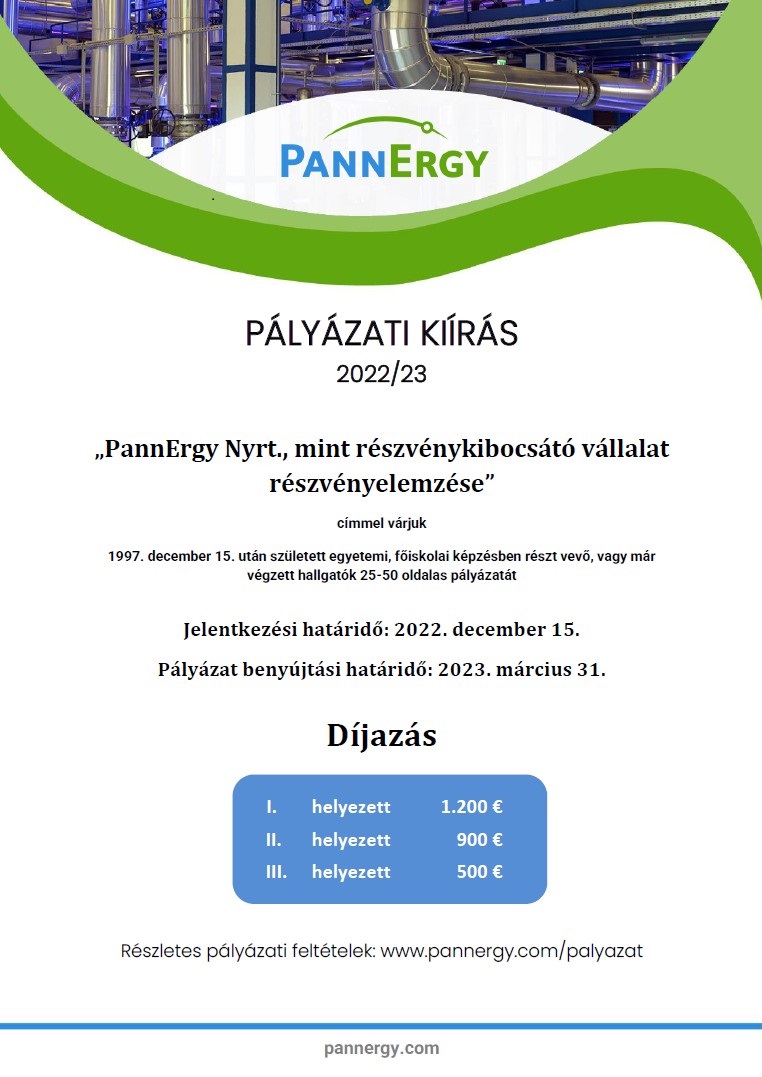 PANNERGY

PÁLYÁZATI KIÍRÁS
2022/23

„PannErgy Nyrt., mint részvénykibocsátó vállalat részvényelemzése”

címmel várjuk

1997. december 15. után született egyetemi, főiskolai képzésben részt vevő, vagy már végzett hallgatók 25-50 oldalas pályázatát

Jelentkezési határidő: 2022. december 15.

Pályázat benyújtási határidő: 2023. március 31.

Díjazás

| I. | helyezett | 1.200 € |
|---|---|---|
| II. | helyezett | 900 € |
| III. | helyezett | 500 € |

Részletes pályázati feltételek: www.pannergy.com/palyazat

pannergy.com